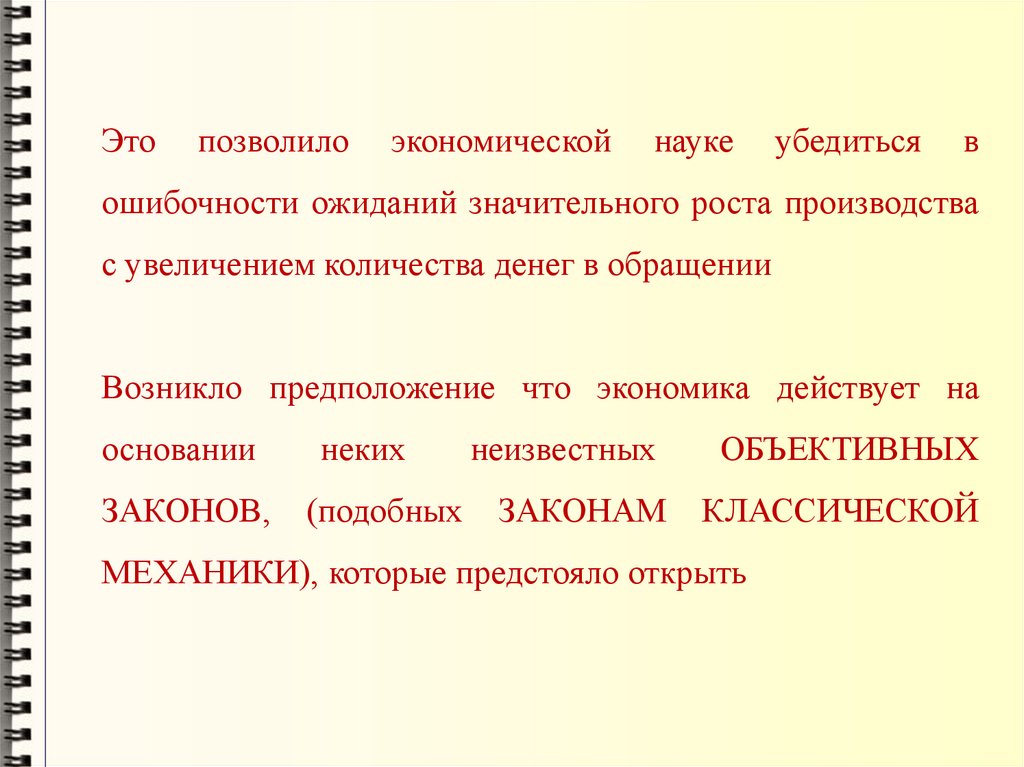 Это позволило экономической науке убедиться в ошибочности ожиданий значительного роста производства с увеличением количества денег в обращении

Возникло предположение что экономика действует на основании неких неизвестных ОБЪЕКТИВНЫХ ЗАКОНОВ, (подобных ЗАКОНАМ КЛАССИЧЕСКОЙ МЕХАНИКИ), которые предстояло открыть